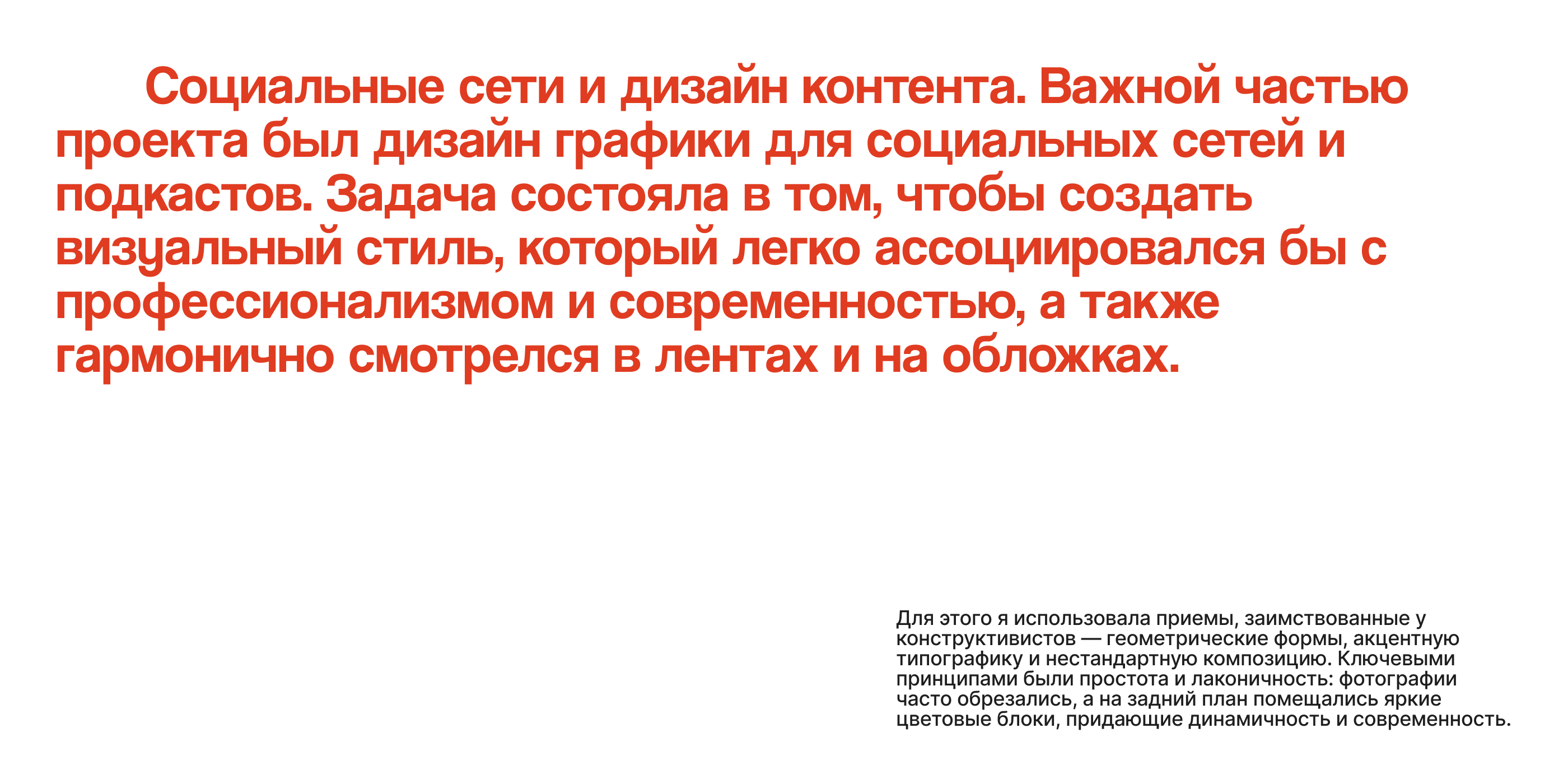 Социальные сети и дизайн контента. Важной частью проекта был дизайн графики для социальных сетей и подкастов. Задача состояла в том, чтобы создать визуальный стиль, который легко ассоциировался бы с профессионализмом и современностью, а также гармонично смотрелся в лентах и на обложках.

Для этого я использовала приемы, заимствованные у конструктивистов — геометрические формы, акцентную типографику и нестандартную композицию. Ключевыми принципами были простота и лаконичность: фотографии часто обрезались, а на задний план помещались яркие цветовые блоки, придающие динамичность и современность.